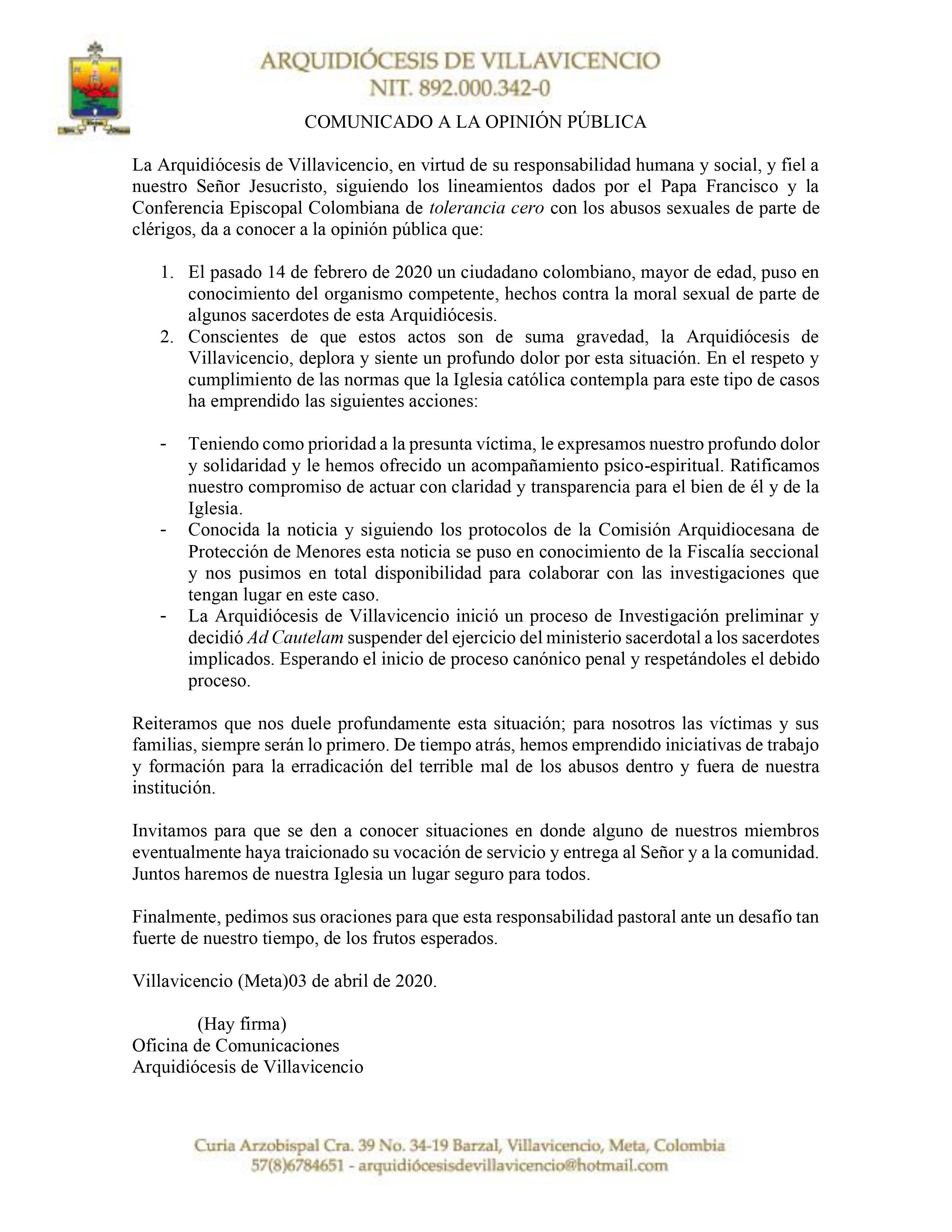 ARQUIDIÓCESIS DE VILLAVICENCIO
NIT. 892.000.342-0

COMUNICADO A LA OPINIÓN PÚBLICA

La Arquidiócesis de Villavicencio, en virtud de su responsabilidad humana y social, y fiel a nuestro Señor Jesucristo, siguiendo los lineamientos dados por el Papa Francisco y la Conferencia Episcopal Colombiana de tolerancia cero con los abusos sexuales de parte de clérigos, da a conocer a la opinión pública que:

1. El pasado 14 de febrero de 2020 un ciudadano colombiano, mayor de edad, puso en conocimiento del organismo competente, hechos contra la moral sexual de parte de algunos sacerdotes de esta Arquidiócesis.
2. Conscientes de que estos actos son de suma gravedad, la Arquidiócesis de Villavicencio, deplora y siente un profundo dolor por esta situación. En el respeto y cumplimiento de las normas que la Iglesia católica contempla para este tipo de casos ha emprendido las siguientes acciones:

- Teniendo como prioridad a la presunta víctima, le expresamos nuestro profundo dolor y solidaridad y le hemos ofrecido un acompañamiento psico-espiritual. Ratificamos nuestro compromiso de actuar con claridad y transparencia para el bien de él y de la Iglesia.
- Conocida la noticia y siguiendo los protocolos de la Comisión Arquidiocesana de Protección de Menores esta noticia se puso en conocimiento de la Fiscalía seccional y nos pusimos en total disponibilidad para colaborar con las investigaciones que tengan lugar en este caso.
- La Arquidiócesis de Villavicencio inició un proceso de Investigación preliminar y decidió Ad Cautelam suspender del ejercicio del ministerio sacerdotal a los sacerdotes implicados. Esperando el inicio de proceso canónico penal y respetándoles el debido proceso.

Reiteramos que nos duele profundamente esta situación; para nosotros las víctimas y sus familias, siempre serán lo primero. De tiempo atrás, hemos emprendido iniciativas de trabajo y formación para la erradicación del terrible mal de los abusos dentro y fuera de nuestra institución.

Invitamos para que se den a conocer situaciones en donde alguno de nuestros miembros eventualmente haya traicionado su vocación de servicio y entrega al Señor y a la comunidad. Juntos haremos de nuestra Iglesia un lugar seguro para todos.

Finalmente, pedimos sus oraciones para que esta responsabilidad pastoral ante un desafío tan fuerte de nuestro tiempo, de los frutos esperados.

Villavicencio (Meta)03 de abril de 2020.

(Hay firma)
Oficina de Comunicaciones
Arquidiócesis de Villavicencio

Curia Arzobispal Cra. 39 No. 34-19 Barzal, Villavicencio, Meta, Colombia
57(8)6784651 - arquidiócesisdevillavicencio@hotmail.com